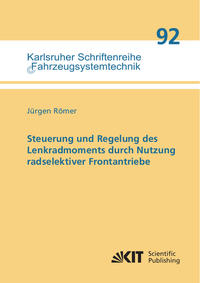 92

Karlsruher Schriftenreihe
Fahrzeugsystemtechnik

Jürgen Römer

Steuerung und Regelung des Lenkradmoments durch Nutzung radselektiver Frontantriebe

KIT Scientific Publishing